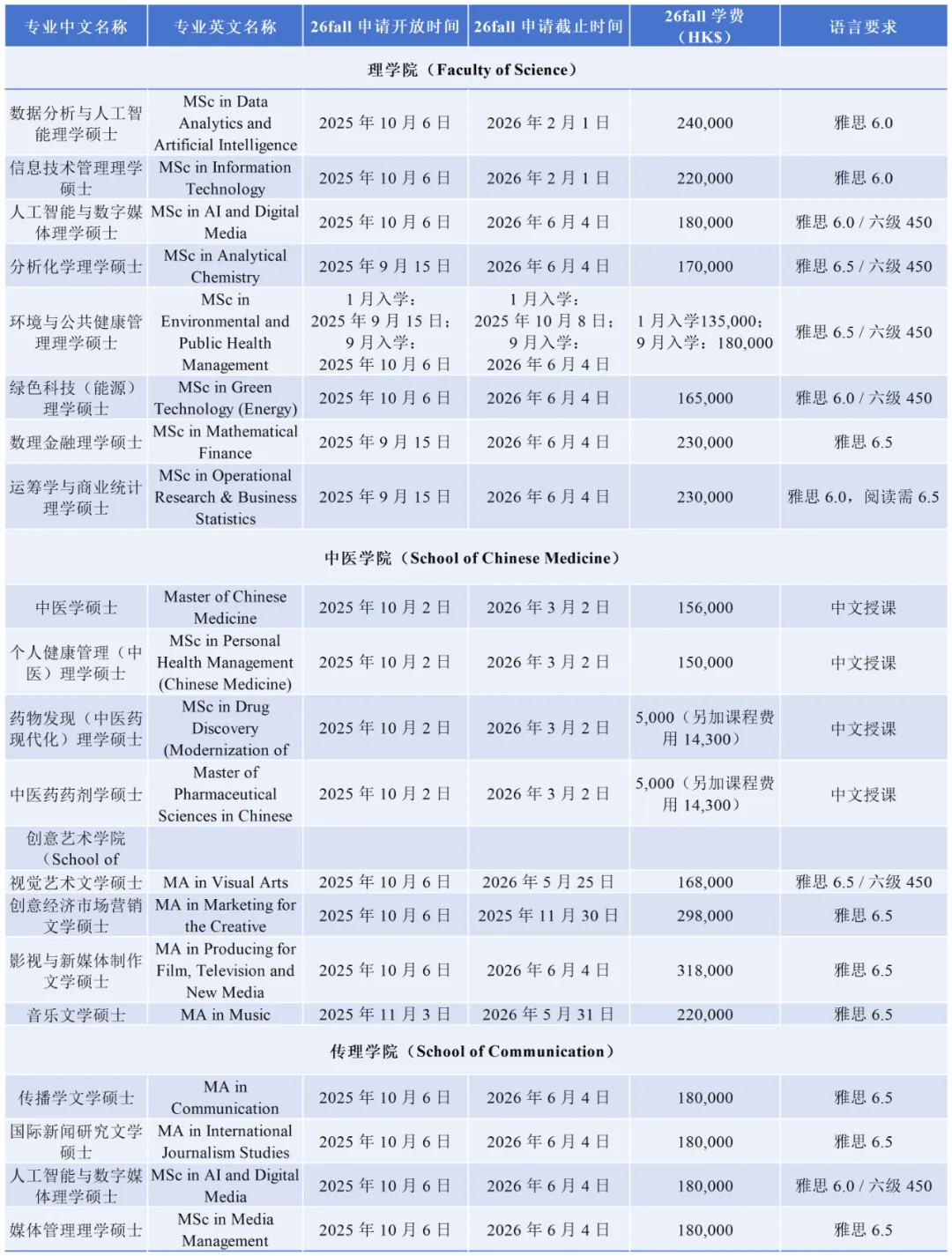 | 专业中文名称 | 专业英文名称 | 26fall 申请开放时间 | 26fall 申请截止时间 | 26fall 学费（HK$） | 语言要求 |
|---|---|---|---|---|---|
| 理学院（Faculty of Science） | | | | | |
| 数据分析与人工智能理学硕士 | MSc in Data Analytics and Artificial Intelligence | 2025 年 10 月 6 日 | 2026 年 2 月 1 日 | 240,000 | 雅思 6.0 |
| 信息技术管理理学硕士 | MSc in Information Technology | 2025 年 10 月 6 日 | 2026 年 2 月 1 日 | 220,000 | 雅思 6.0 |
| 人工智能与数字媒体理学硕士 | MSc in AI and Digital Media | 2025 年 10 月 6 日 | 2026 年 6 月 4 日 | 180,000 | 雅思 6.0 / 六级 450 |
| 分析化学理学硕士 | MSc in Analytical Chemistry | 2025 年 9 月 15 日 | 2026 年 6 月 4 日 | 170,000 | 雅思 6.5 / 六级 450 |
| 环境与公共健康管理理学硕士 | MSc in Environmental and Public Health Management | 1 月入学：2025 年 9 月 15 日；9 月入学：2025 年 10 月 6 日 | 1 月入学：2025 年 10 月 8 日；9 月入学：2026 年 6 月 4 日 | 1 月入学135,000；9 月入学：180,000 | 雅思 6.5 / 六级 450 |
| 绿色科技（能源）理学硕士 | MSc in Green Technology (Energy) | 2025 年 10 月 6 日 | 2026 年 6 月 4 日 | 165,000 | 雅思 6.0 / 六级 450 |
| 数理金融理学硕士 | MSc in Mathematical Finance | 2025 年 9 月 15 日 | 2026 年 6 月 4 日 | 230,000 | 雅思 6.5 |
| 运筹学与商业统计理学硕士 | MSc in Operational Research & Business Statistics | 2025 年 9 月 15 日 | 2026 年 6 月 4 日 | 230,000 | 雅思 6.0，阅读需 6.5 |
| 中医学院（School of Chinese Medicine） | | | | | |
| 中医学硕士 | Master of Chinese Medicine | 2025 年 10 月 2 日 | 2026 年 3 月 2 日 | 156,000 | 中文授课 |
| 个人健康管理（中医）理学硕士 | MSc in Personal Health Management (Chinese Medicine) | 2025 年 10 月 2 日 | 2026 年 3 月 2 日 | 150,000 | 中文授课 |
| 药物发现（中医药现代化）理学硕士 | MSc in Drug Discovery (Modernization of | 2025 年 10 月 2 日 | 2026 年 3 月 2 日 | 5,000（另加课程费用 14,300） | 中文授课 |
| 中医药药剂学硕士 | Master of Pharmaceutical Sciences in Chinese | 2025 年 10 月 2 日 | 2026 年 3 月 2 日 | 5,000（另加课程费用 14,300） | 中文授课 |
| 创意艺术学院（School of | | | | | |
| 视觉艺术文学硕士 | MA in Visual Arts | 2025 年 10 月 6 日 | 2026 年 5 月 25 日 | 168,000 | 雅思 6.5 / 六级 450 |
| 创意经济市场营销文学硕士 | MA in Marketing for the Creative | 2025 年 10 月 6 日 | 2025 年 11 月 30 日 | 298,000 | 雅思 6.5 |
| 影视与新媒体制作文学硕士 | MA in Producing for Film, Television and New Media | 2025 年 10 月 6 日 | 2026 年 6 月 4 日 | 318,000 | 雅思 6.5 |
| 音乐文学硕士 | MA in Music | 2025 年 11 月 3 日 | 2026 年 5 月 31 日 | 220,000 | 雅思 6.5 |
| 传理学院（School of Communication） | | | | | |
| 传播学文学硕士 | MA in Communication | 2025 年 10 月 6 日 | 2026 年 6 月 4 日 | 180,000 | 雅思 6.5 |
| 国际新闻研究文学硕士 | MA in International Journalism Studies | 2025 年 10 月 6 日 | 2026 年 6 月 4 日 | 180,000 | 雅思 6.5 |
| 人工智能与数字媒体理学硕士 | MSc in AI and Digital Media | 2025 年 10 月 6 日 | 2026 年 6 月 4 日 | 180,000 | 雅思 6.0 / 六级 450 |
| 媒体管理理学硕士 | MSc in Media Management | 2025 年 10 月 6 日 | 2026 年 6 月 4 日 | 180,000 | 雅思 6.5 |